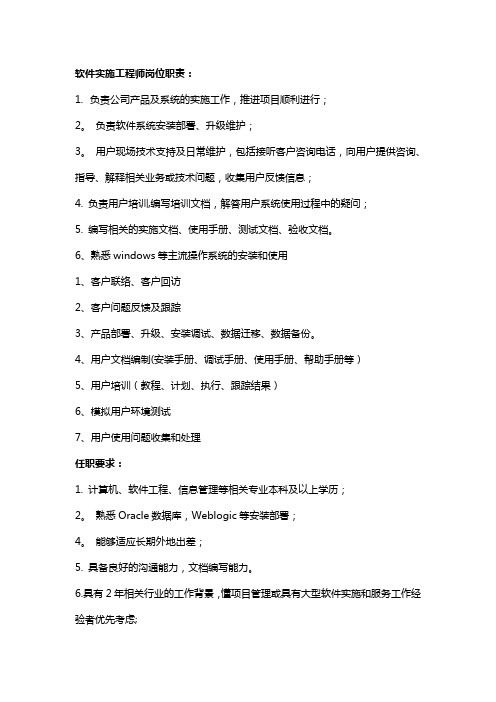 软件实施工程师岗位职责：

1. 负责公司产品及系统的实施工作，推进项目顺利进行；

2。 负责软件系统安装部署、升级维护；

3。 用户现场技术支持及日常维护，包括接听客户咨询电话，向用户提供咨询、指导、解释相关业务或技术问题，收集用户反馈信息；

4. 负责用户培训,编写培训文档，解答用户系统使用过程中的疑问；

5. 编写相关的实施文档、使用手册、测试文档、验收文档。

6、熟悉 windows 等主流操作系统的安装和使用

1、客户联络、客户回访

2、客户问题反馈及跟踪

3、产品部署、升级、安装调试、数据迁移、数据备份。

4、用户文档编制(安装手册、调试手册、使用手册、帮助手册等）

5、用户培训（教程、计划、执行、跟踪结果）

6、模拟用户环境测试

7、用户使用问题收集和处理

任职要求：

1. 计算机、软件工程、信息管理等相关专业本科及以上学历；

2。 熟悉 Oracle 数据库，Weblogic 等安装部署；

4。 能够适应长期外地出差；

5. 具备良好的沟通能力，文档编写能力。

6.具有 2 年相关行业的工作背景，懂项目管理或具有大型软件实施和服务工作经验者优先考虑;